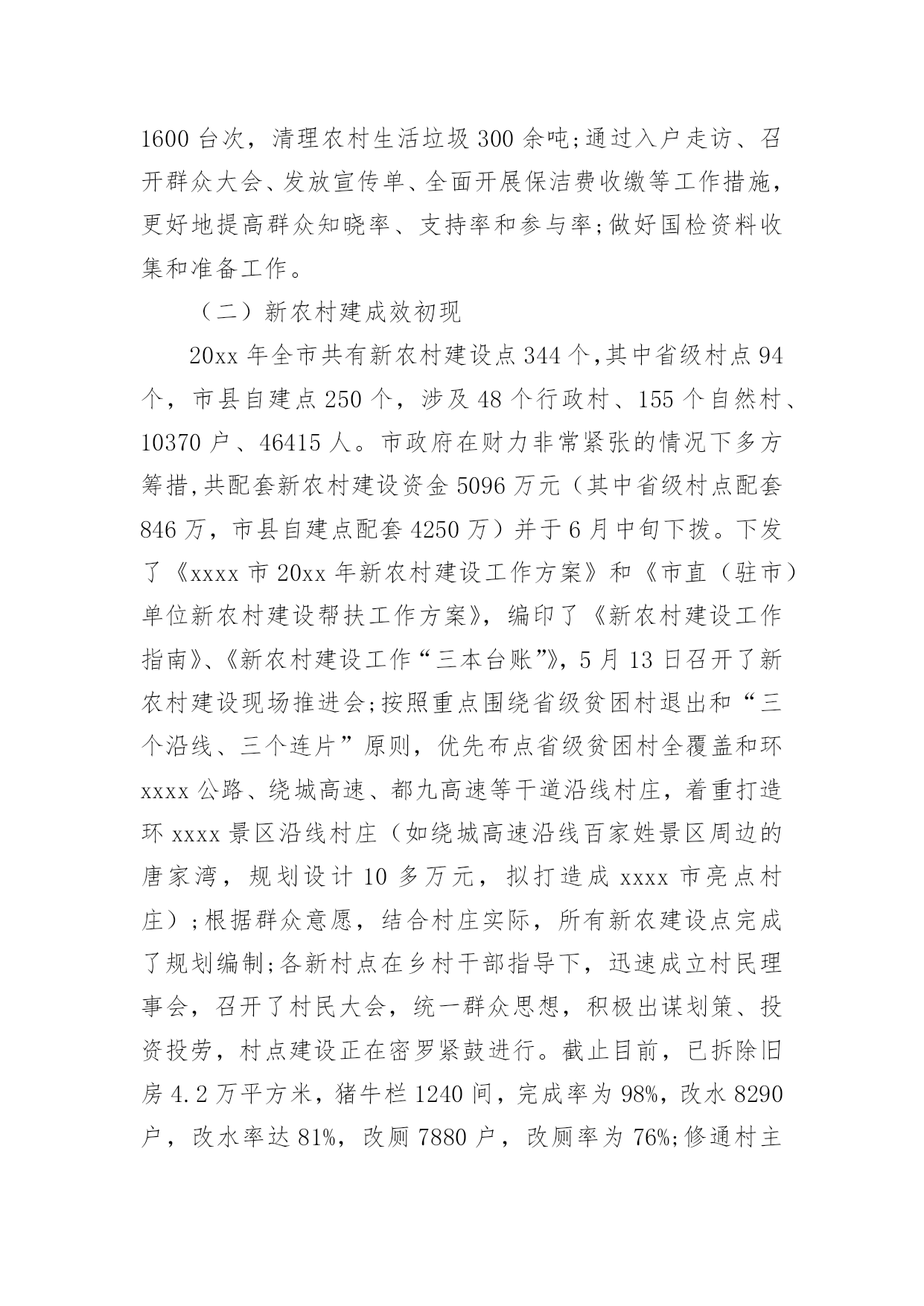 1600 台次，清理农村生活垃圾 300 余吨;通过入户走访、召开群众大会、发放宣传单、全面开展保洁费收缴等工作措施，更好地提高群众知晓率、支持率和参与率;做好国检资料收集和准备工作。

（二）新农村建成效初现

20xx 年全市共有新农村建设点 344 个,其中省级村点 94 个，市县自建点 250 个，涉及 48 个行政村、155 个自然村、10370 户、46415 人。市政府在财力非常紧张的情况下多方筹措,共配套新农村建设资金 5096 万元（其中省级村点配套 846 万，市县自建点配套 4250 万）并于 6 月中旬下拨。下发了《xxxx 市 20xx 年新农村建设工作方案》和《市直（驻市）单位新农村建设帮扶工作方案》，编印了《新农村建设工作指南》、《新农村建设工作“三本台账”》，5 月 13 日召开了新农村建设现场推进会;按照重点围绕省级贫困村退出和“三个沿线、三个连片”原则，优先布点省级贫困村全覆盖和环 xxxx 公路、绕城高速、都九高速等干道沿线村庄，着重打造环 xxxx 景区沿线村庄（如绕城高速沿线百家姓景区周边的唐家湾，规划设计 10 多万元，拟打造成 xxxx 市亮点村庄）;根据群众意愿，结合村庄实际，所有新农建设点完成了规划编制;各新村点在乡村干部指导下，迅速成立村民理事会，召开了村民大会，统一群众思想，积极出谋划策、投资投劳，村点建设正在密罗紧鼓进行。截止目前，已拆除旧房 4.2 万平方米，猪牛栏 1240 间，完成率为 98%，改水 8290 户，改水率达 81%，改厕 7880 户，改厕率为 76%;修通村主